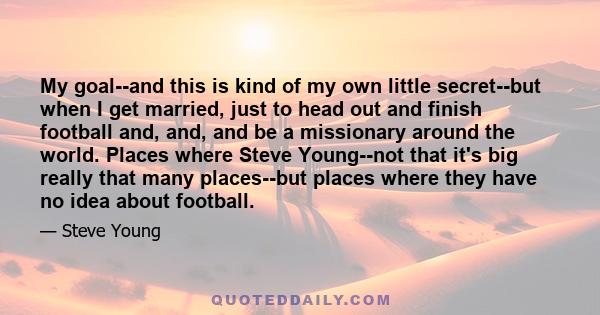 My goal--and this is kind of my own little secret--but when I get married, just to head out and finish football and, and, and be a missionary around the world. Places where Steve Young--not that it's big really that many places--but places where they have no idea about football.

— Steve Young

QUOTEDDAILY.COM